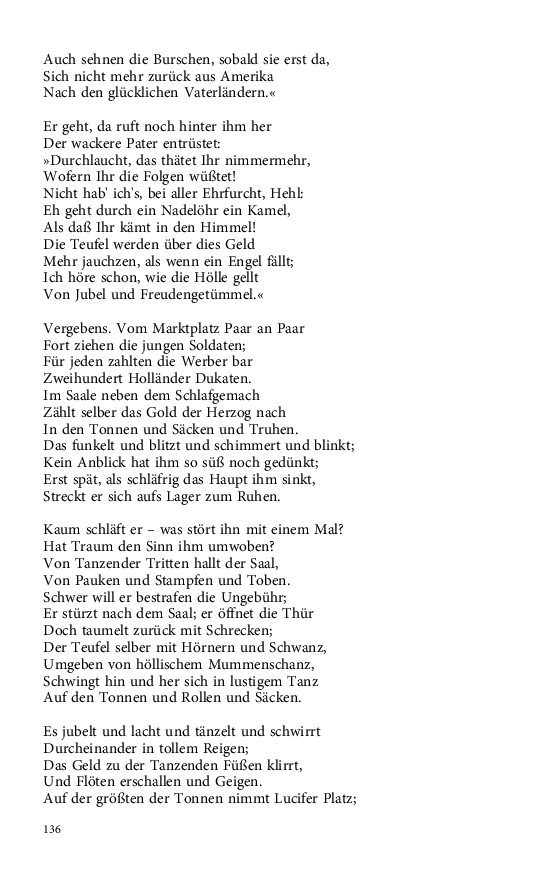 Auch sehnen die Burschen, sobald sie erst da,
Sich nicht mehr zurück aus Amerika
Nach den glücklichen Vaterländern.«

Er geht, da ruft noch hinter ihm her
Der wackere Pater entrüstet:
»Durchlaucht, das thätet Ihr nimmermehr,
Wofern Ihr die Folgen wüßtet!
Nicht hab' ich's, bei aller Ehrfurcht, Hehl:
Eh geht durch ein Nadelöhr ein Kamel,
Als daß Ihr kämt in den Himmel!
Die Teufel werden über dies Geld
Mehr jauchzen, als wenn ein Engel fällt;
Ich höre schon, wie die Hölle gellt
Von Jubel und Freudengetümmel.«

Vergebens. Vom Marktplatz Paar an Paar
Fort ziehen die jungen Soldaten;
Für jeden zahlten die Werber bar
Zweihundert Holländer Dukaten.
Im Saale neben dem Schlafgemach
Zählt selber das Gold der Herzog nach
In den Tonnen und Säcken und Truhen.
Das funkelt und blitzt und schimmert und blinkt;
Kein Anblick hat ihm so süß noch gedünkt;
Erst spät, als schläfrig das Haupt ihm sinkt,
Streckt er sich aufs Lager zum Ruhen.

Kaum schläft er – was stört ihn mit einem Mal?
Hat Traum den Sinn ihm umwoben?
Von Tanzender Tritten hallt der Saal,
Von Pauken und Stampfen und Toben.
Schwer will er bestrafen die Ungebühr;
Er stürzt nach dem Saal; er öffnet die Thür
Doch taumelt zurück mit Schrecken;
Der Teufel selber mit Hörnern und Schwanz,
Umgeben von höllischem Mummenschanz,
Schwingt hin und her sich in lustigem Tanz
Auf den Tonnen und Rollen und Säcken.

Es jubelt und lacht und tänzelt und schwirrt
Durcheinander in tollem Reigen;
Das Geld zu der Tanzenden Füßen klirrt,
Und Flöten erschallen und Geigen.
Auf der größten der Tonnen nimmt Lucifer Platz;

136